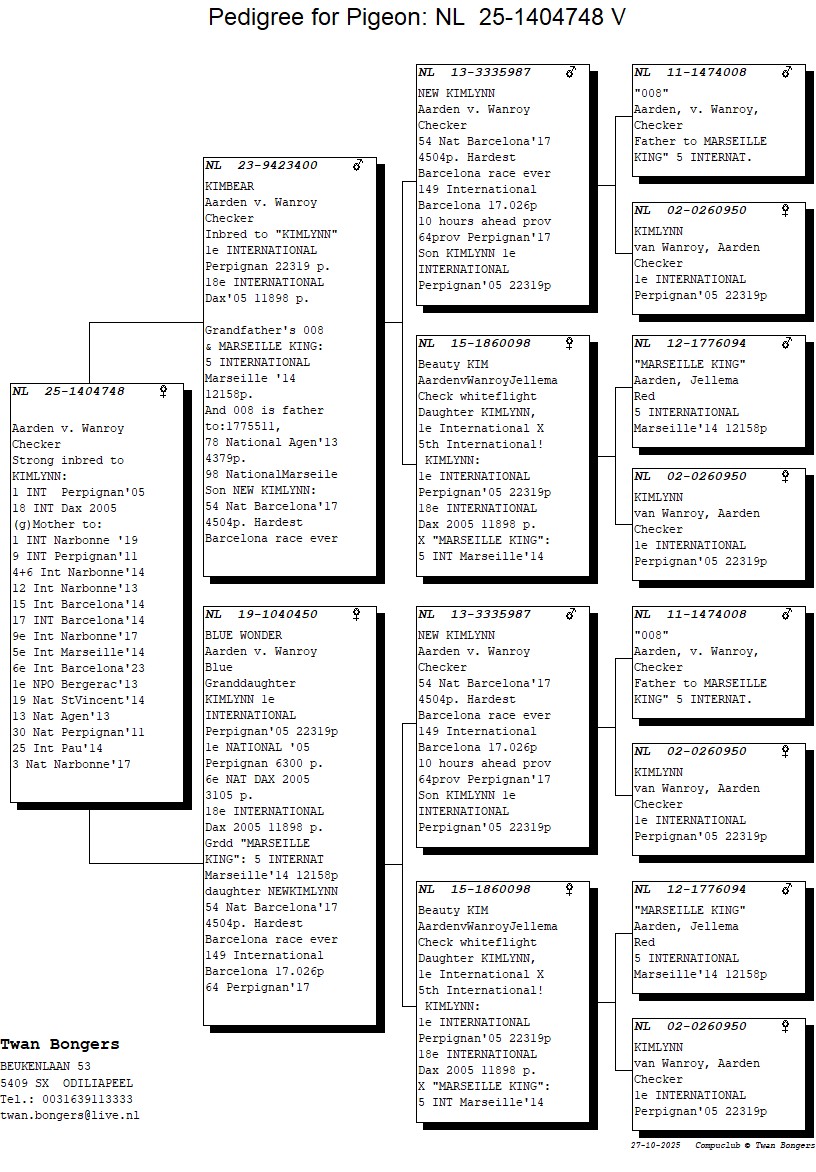 Pedigree for Pigeon: NL 25-1404748 V

NL 25-1404748 ♀

Aarden v. Wanroy
Checker
Strong inbred to KIMLYNN:
1 INT Perpignan'05
18 INT Dax 2005
(g)Mother to:
1 INT Narbonne '19
9 INT Perpignan'11
4+6 Int Narbonne'14
12 Int Narbonne'13
15 Int Barcelona'14
17 INT Barcelona'14
9e Int Narbonne'17
5e Int Marseille'14
6e Int Barcelona'23
1e NPO Bergerac'13
19 Nat StVincent'14
13 Nat Agen'13
30 Nat Perpignan'11
25 Int Pau'14
3 Nat Narbonne'17

NL 23-9423400 ♂
KIMBEAR
Aarden v. Wanroy
Checker
Inbred to "KIMLYNN"
1e INTERNATIONAL
Perpignan 22319 p.
18e INTERNATIONAL
Dax'05 11898 p.

Grandfather's 008 & MARSEILLE KING:
5 INTERNATIONAL
Marseille '14
12158p.
And 008 is father to:1775511,
78 National Agen'13
4379p.
98 NationalMarseile
Son NEW KIMLYNN:
54 Nat Barcelona'17
4504p. Hardest
Barcelona race ever

NL 19-1040450 ♀
BLUE WONDER
Aarden v. Wanroy
Blue
Granddaughter KIMLYNN 1e INTERNATIONAL
Perpignan'05 22319p
1e NATIONAL '05
Perpignan 6300 p.
6e NAT DAX 2005
3105 p.
18e INTERNATIONAL
Dax 2005 11898 p.
Grdd "MARSEILLE KING": 5 INTERNAT
Marseille'14 12158p
daughter NEWKIMLYNN
54 Nat Barcelona'17
4504p. Hardest
Barcelona race ever
149 International
Barcelona 17.026p
64 Perpignan'17

NL 13-3335987 ♂
NEW KIMLYNN
Aarden v. Wanroy
Checker
54 Nat Barcelona'17
4504p. Hardest
Barcelona race ever
149 International
Barcelona 17.026p
10 hours ahead prov
64prov Perpignan'17
Son KIMLYNN 1e
INTERNATIONAL
Perpignan'05 22319p

NL 15-1860098 ♀
Beauty KIM
AardenvWanroyJellema
Check whiteflight
Daughter KIMLYNN,
1e International X
5th International!
KIMLYNN:
1e INTERNATIONAL
Perpignan'05 22319p
18e INTERNATIONAL
Dax 2005 11898 p.
X "MARSEILLE KING":
5 INT Marseille'14

NL 13-3335987 ♂
NEW KIMLYNN
Aarden v. Wanroy
Checker
54 Nat Barcelona'17
4504p. Hardest
Barcelona race ever
149 International
Barcelona 17.026p
10 hours ahead prov
64prov Perpignan'17
Son KIMLYNN 1e
INTERNATIONAL
Perpignan'05 22319p

NL 15-1860098 ♀
Beauty KIM
AardenvWanroyJellema
Check whiteflight
Daughter KIMLYNN,
1e International X
5th International!
KIMLYNN:
1e INTERNATIONAL
Perpignan'05 22319p
18e INTERNATIONAL
Dax 2005 11898 p.
X "MARSEILLE KING":
5 INT Marseille'14

NL 11-1474008 ♂
"008"
Aarden, v. Wanroy,
Checker
Father to MARSEILLE KING" 5 INTERNAT.

NL 02-0260950 ♀
KIMLYNN
van Wanroy, Aarden
Checker
1e INTERNATIONAL
Perpignan'05 22319p

NL 12-1776094 ♂
"MARSEILLE KING"
Aarden, Jellema
Red
5 INTERNATIONAL
Marseille'14 12158p

NL 02-0260950 ♀
KIMLYNN
van Wanroy, Aarden
Checker
1e INTERNATIONAL
Perpignan'05 22319p

NL 11-1474008 ♂
"008"
Aarden, v. Wanroy,
Checker
Father to MARSEILLE KING" 5 INTERNAT.

NL 02-0260950 ♀
KIMLYNN
van Wanroy, Aarden
Checker
1e INTERNATIONAL
Perpignan'05 22319p

NL 12-1776094 ♂
"MARSEILLE KING"
Aarden, Jellema
Red
5 INTERNATIONAL
Marseille'14 12158p

NL 02-0260950 ♀
KIMLYNN
van Wanroy, Aarden
Checker
1e INTERNATIONAL
Perpignan'05 22319p

Twan Bongers
BEUKENLAAN 53
5409 SX ODILIAPEEL
Tel.: 0031639113333
twan.bongers@live.nl

27-10-2025 Compuclub © Twan Bongers